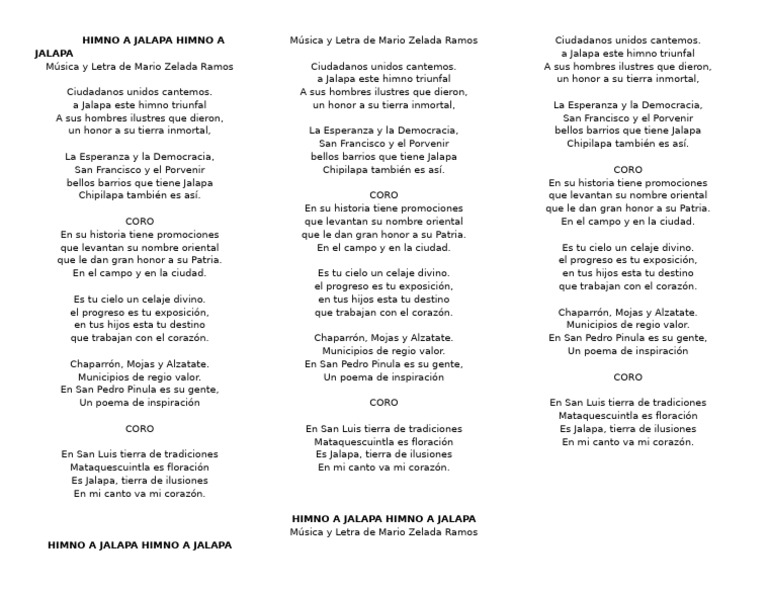 **HIMNO A JALAPA HIMNO A JALAPA**
Música y Letra de Mario Zelada Ramos

Ciudadanos unidos cantemos.
a Jalapa este himno triunfal
A sus hombres ilustres que dieron,
un honor a su tierra inmortal,

La Esperanza y la Democracia,
San Francisco y el Porvenir
bellos barrios que tiene Jalapa
Chipilapa también es así.

CORO
En su historia tiene promociones
que levantan su nombre oriental
que le dan gran honor a su Patria.
En el campo y en la ciudad.

Es tu cielo un celaje divino.
el progreso es tu exposición,
en tus hijos esta tu destino
que trabajan con el corazón.

Chaparrón, Mojas y Alzatate.
Municipios de regio valor.
En San Pedro Pinula es su gente,
Un poema de inspiración

CORO

En San Luis tierra de tradiciones
Mataquescuintla es floración
Es Jalapa, tierra de ilusiones
En mi canto va mi corazón.

**HIMNO A JALAPA HIMNO A JALAPA**

Música y Letra de Mario Zelada Ramos

Ciudadanos unidos cantemos.
a Jalapa este himno triunfal
A sus hombres ilustres que dieron,
un honor a su tierra inmortal,

La Esperanza y la Democracia,
San Francisco y el Porvenir
bellos barrios que tiene Jalapa
Chipilapa también es así.

CORO
En su historia tiene promociones
que levantan su nombre oriental
que le dan gran honor a su Patria.
En el campo y en la ciudad.

Es tu cielo un celaje divino.
el progreso es tu exposición,
en tus hijos esta tu destino
que trabajan con el corazón.

Chaparrón, Mojas y Alzatate.
Municipios de regio valor.
En San Pedro Pinula es su gente,
Un poema de inspiración

CORO

En San Luis tierra de tradiciones
Mataquescuintla es floración
Es Jalapa, tierra de ilusiones
En mi canto va mi corazón.

**HIMNO A JALAPA HIMNO A JALAPA**
Música y Letra de Mario Zelada Ramos

Ciudadanos unidos cantemos.
a Jalapa este himno triunfal
A sus hombres ilustres que dieron,
un honor a su tierra inmortal,

La Esperanza y la Democracia,
San Francisco y el Porvenir
bellos barrios que tiene Jalapa
Chipilapa también es así.

CORO
En su historia tiene promociones
que levantan su nombre oriental
que le dan gran honor a su Patria.
En el campo y en la ciudad.

Es tu cielo un celaje divino.
el progreso es tu exposición,
en tus hijos esta tu destino
que trabajan con el corazón.

Chaparrón, Mojas y Alzatate.
Municipios de regio valor.
En San Pedro Pinula es su gente,
Un poema de inspiración

CORO

En San Luis tierra de tradiciones
Mataquescuintla es floración
Es Jalapa, tierra de ilusiones
En mi canto va mi corazón.